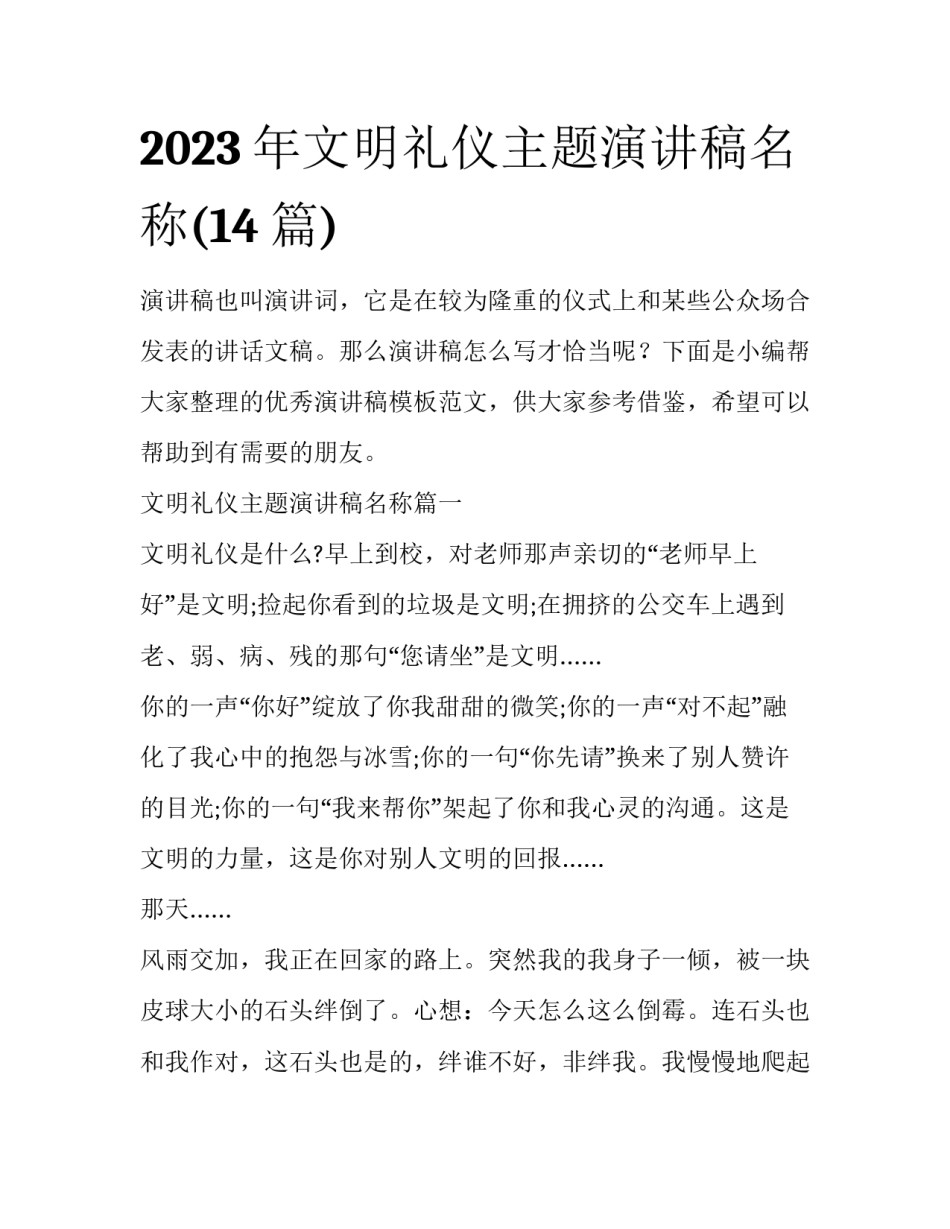 2023年文明礼仪主题演讲稿名称(14篇)

演讲稿也叫演讲词，它是在较为隆重的仪式上和某些公众场合发表的讲话文稿。那么演讲稿怎么写才恰当呢？下面是小编帮大家整理的优秀演讲稿模板范文，供大家参考借鉴，希望可以帮助到有需要的朋友。

文明礼仪主题演讲稿名称篇一

文明礼仪是什么?早上到校，对老师那声亲切的“老师早上好”是文明;捡起你看到的垃圾是文明;在拥挤的公交车上遇到老、弱、病、残的那句“您请坐”是文明......

你的一声“你好”绽放了你我甜甜的微笑;你的一声“对不起”融化了我心中的抱怨与冰雪;你的一句“你先请”换来了别人赞许的目光;你的一句“我来帮你”架起了你和我心灵的沟通。这是文明的力量，这是你对别人文明的回报......

那天......

风雨交加，我正在回家的路上。突然我的我身子一倾，被一块皮球大小的石头绊倒了。心想：今天怎么这么倒霉。连石头也和我作对，这石头也是的，绊谁不好，非绊我。我慢慢地爬起